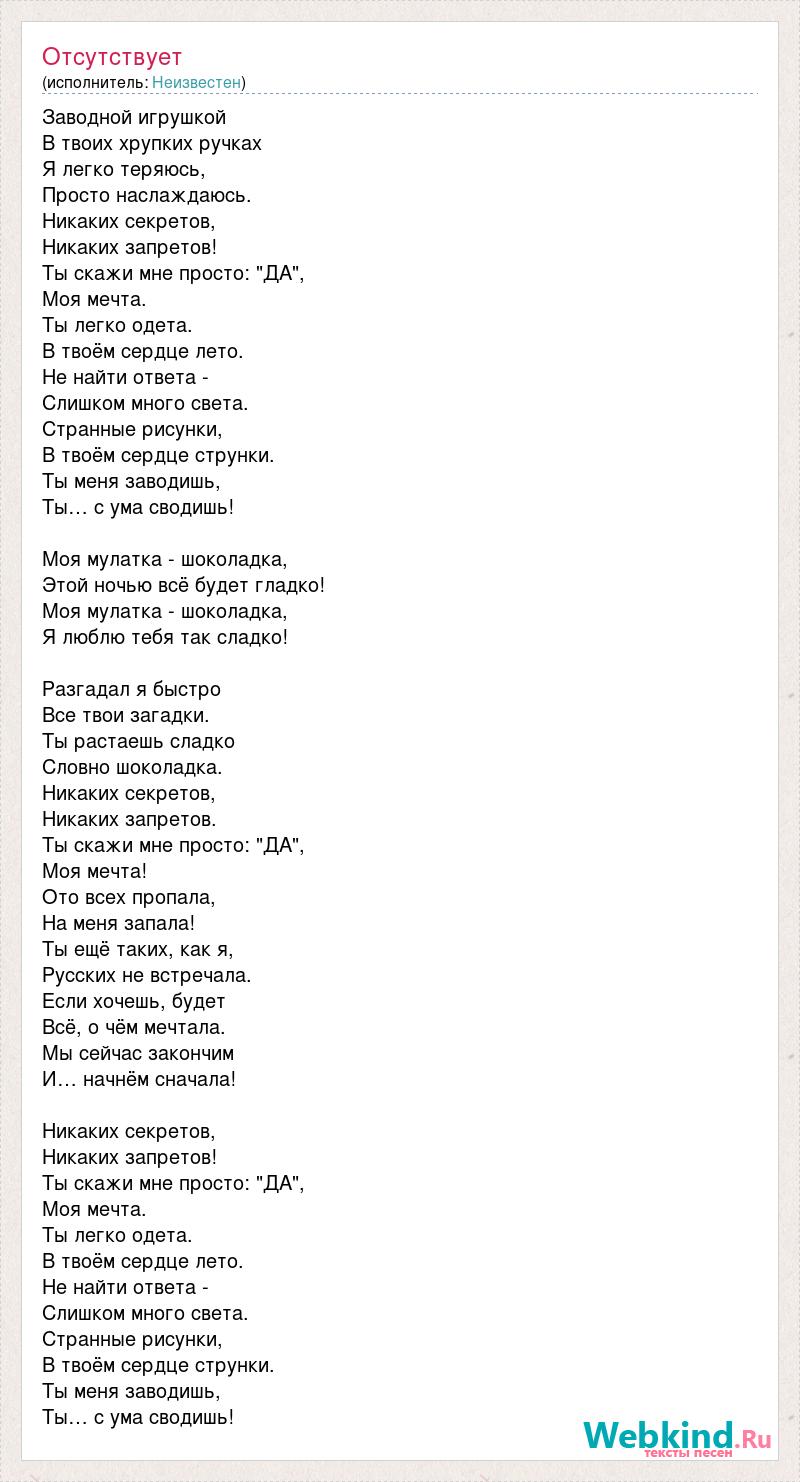 Отсутствует
(исполнитель: Неизвестен)

Заводной игрушкой
В твоих хрупких ручках
Я легко теряюсь,
Просто наслаждаюсь.
Никаких секретов,
Никаких запретов!
Ты скажи мне просто: "ДА",
Моя мечта.
Ты легко одета.
В твоём сердце лето.
Не найти ответа -
Слишком много света.
Странные рисунки,
В твоём сердце струнки.
Ты меня заводишь,
Ты… с ума сводишь!

Моя мулатка - шоколадка,
Этой ночью всё будет гладко!
Моя мулатка - шоколадка,
Я люблю тебя так сладко!

Разгадал я быстро
Все твои загадки.
Ты растаешь сладко
Словно шоколадка.
Никаких секретов,
Никаких запретов.
Ты скажи мне просто: "ДА",
Моя мечта!
Ото всех пропала,
На меня запала!
Ты ещё таких, как я,
Русских не встречала.
Если хочешь, будет
Всё, о чём мечтала.
Мы сейчас закончим
И… начнём сначала!

Никаких секретов,
Никаких запретов!
Ты скажи мне просто: "ДА",
Моя мечта.
Ты легко одета.
В твоём сердце лето.
Не найти ответа -
Слишком много света.
Странные рисунки,
В твоём сердце струнки.
Ты меня заводишь,
Ты… с ума сводишь!

Webkind.Ru
тексты песен